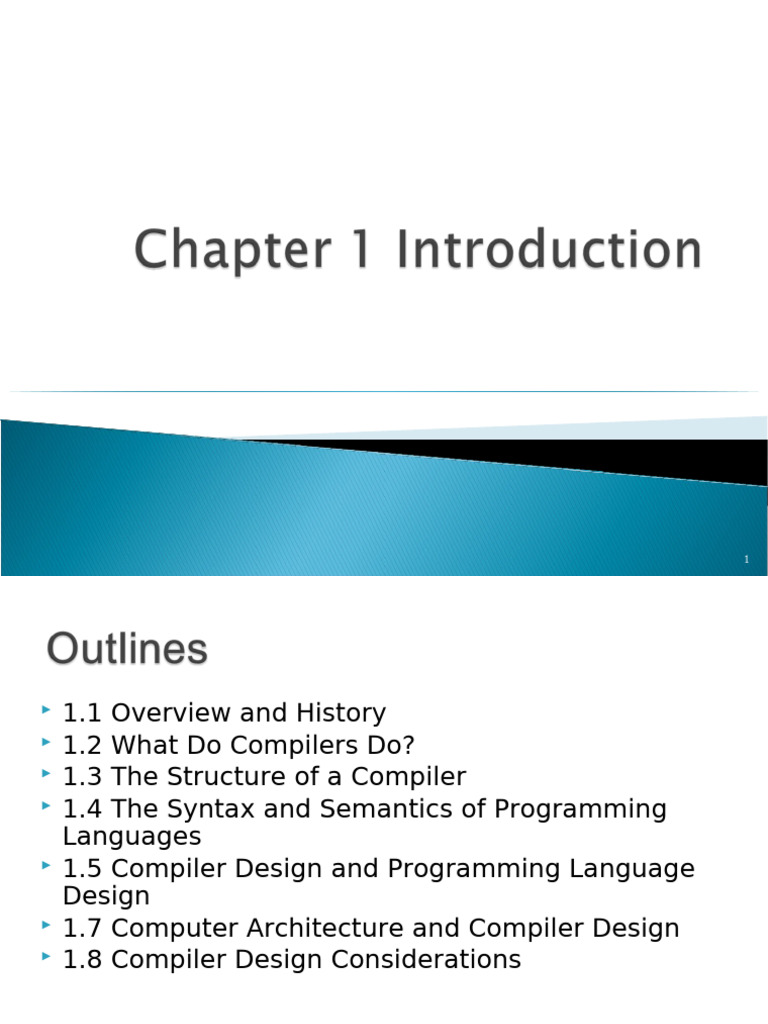 Chapter 1 Introduction

1

Outlines

1.1 Overview and History
1.2 What Do Compilers Do?
1.3 The Structure of a Compiler
1.4 The Syntax and Semantics of Programming Languages
1.5 Compiler Design and Programming Language Design
1.7 Computer Architecture and Compiler Design
1.8 Compiler Design Considerations